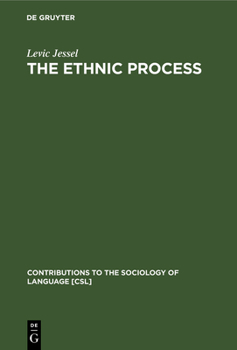 DE GRUYTER

Levic Jessel
THE ETHNIC PROCESS

CONTRIBUTIONS TO THE SOCIOLOGY OF LANGUAGE [CSL]

DE
G